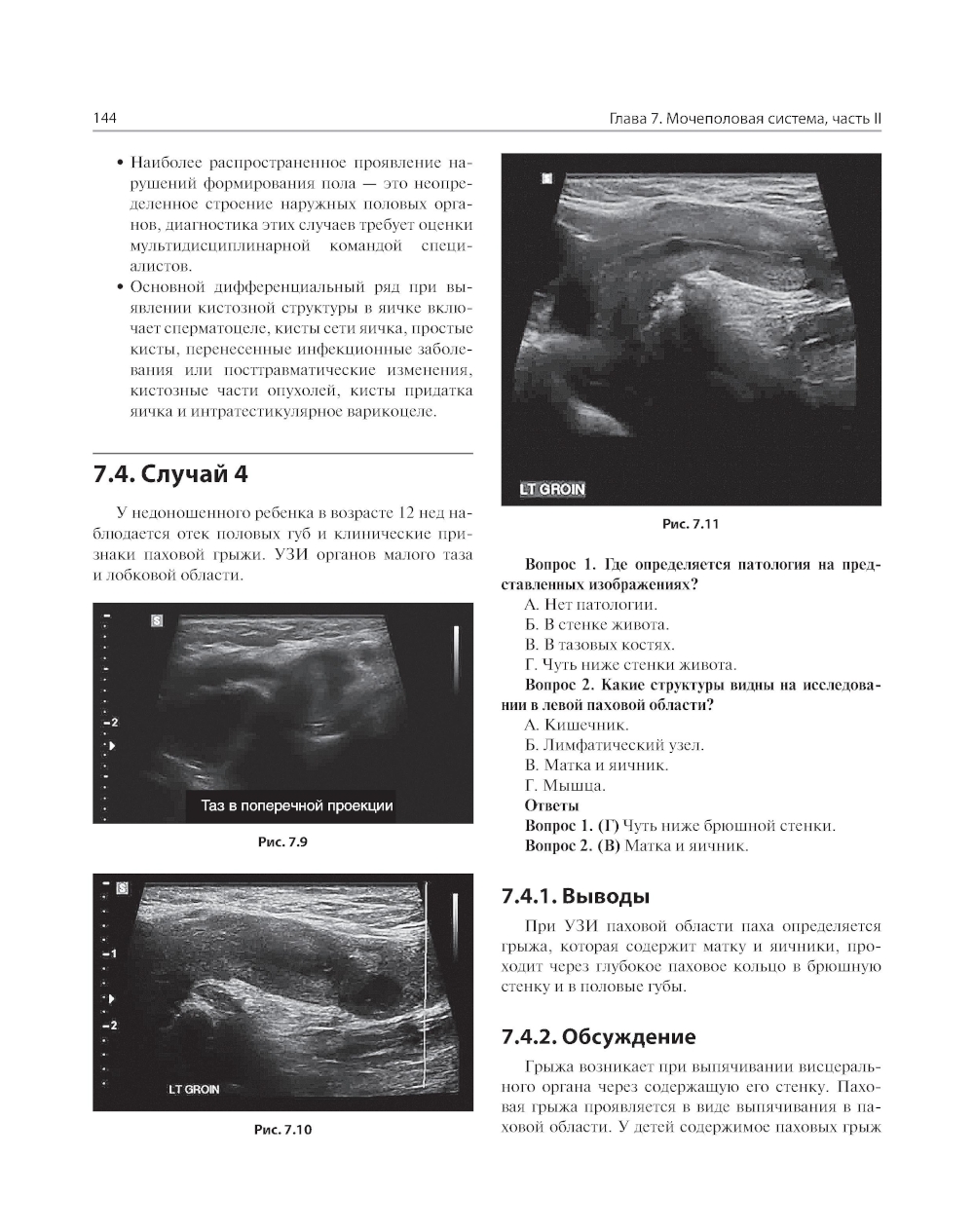 144

Глава 7. Мочеполовая система, часть II

• Наиболее распространенное проявление нарушений формирования пола — это неопределенное строение наружных половых органов, диагностика этих случаев требует оценки мультидисциплинарной командой специалистов.
• Основной дифференциальный ряд при выявлении кистозной структуры в яичке включает сперматоцеле, кисты сети яичка, простые кисты, перенесенные инфекционные заболевания или посттравматические изменения, кистозные части опухолей, кисты придатка яичка и интратестикулярное варикоцеле.

7.4. Случай 4

У недоношенного ребенка в возрасте 12 нед наблюдается отек половых губ и клинические признаки паховой грыжи. УЗИ органов малого таза и лобковой области.

S
2
Таз в поперечной проекции

Рис. 7.9

S
1
2
LT GROIN

Рис. 7.10

S
LT GROIN

Рис. 7.11

Вопрос 1. Где определяется патология на представленных изображениях?
А. Нет патологии.
Б. В стенке живота.
В. В тазовых костях.
Г. Чуть ниже стенки живота.
Вопрос 2. Какие структуры видны на исследовании в левой паховой области?
А. Кишечник.
Б. Лимфатический узел.
В. Матка и яичник.
Г. Мышца.
Ответы
Вопрос 1. (Г) Чуть ниже брюшной стенки.
Вопрос 2. (В) Матка и яичник.

7.4.1. Выводы

При УЗИ паховой области паха определяется грыжа, которая содержит матку и яичники, проходит через глубокое паховое кольцо в брюшную стенку и в половые губы.

7.4.2. Обсуждение

Грыжа возникает при выпячивании висцерального органа через содержащую его стенку. Паховая грыжа проявляется в виде выпячивания в паховой области. У детей содержимое паховых грыж